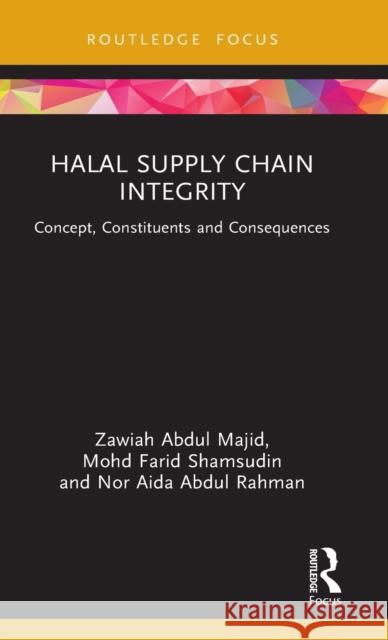 ROUTLEDGE FOCUS

HALAL SUPPLY CHAIN INTEGRITY

Concept, Constituents and Consequences

Zawiah Abdul Majid, Mohd Farid Shamsudin and Nor Aida Abdul Rahman

ROUTLEDGE

Focus